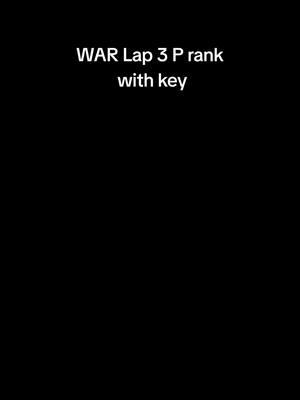 WAR Lap 3 P rank with key